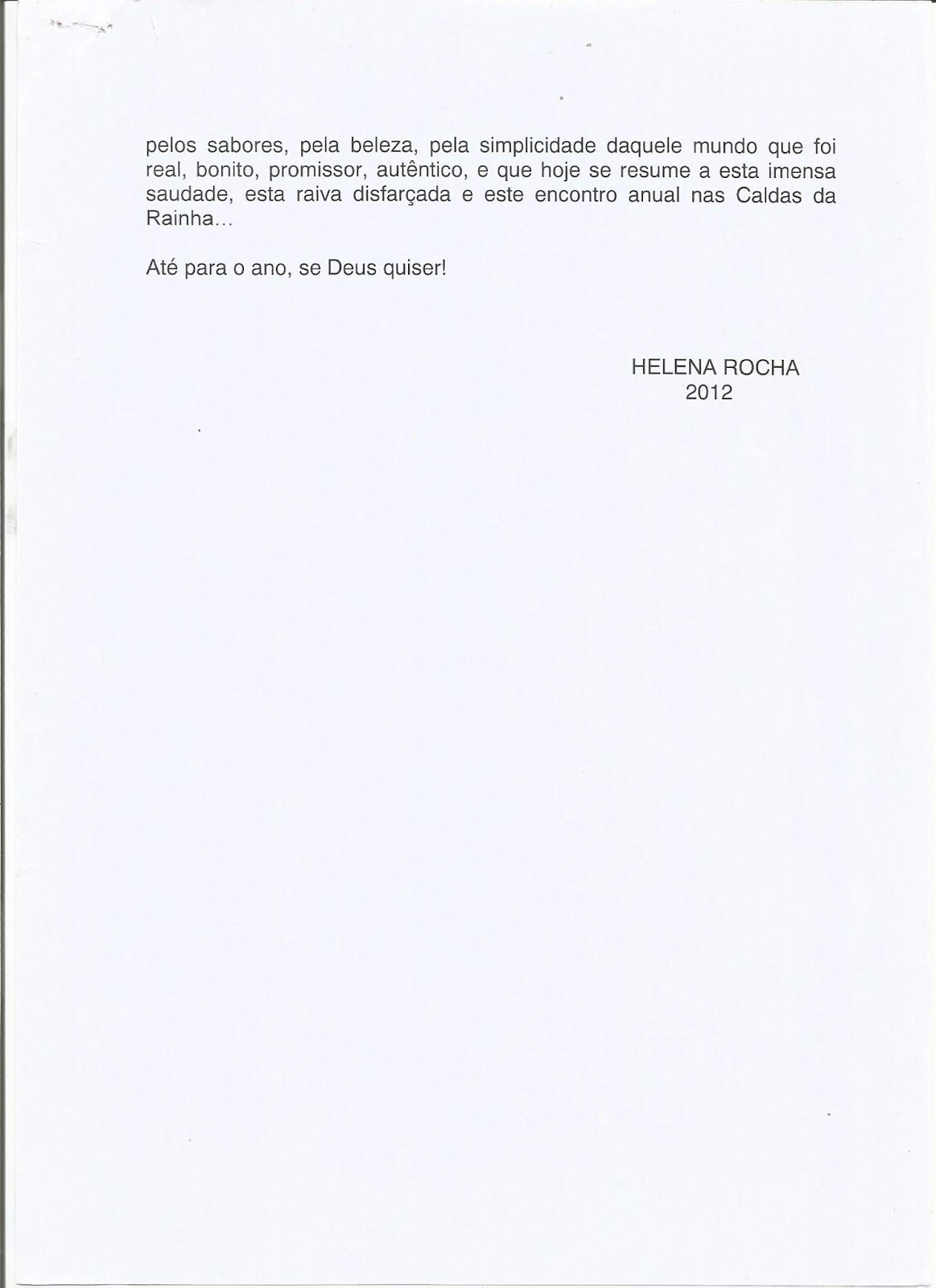 pelos sabores, pela beleza, pela simplicidade daquele mundo que foi real, bonito, promissor, autêntico, e que hoje se resume a esta imensa saudade, esta raiva disfarçada e este encontro anual nas Caldas da Rainha...

Até para o ano, se Deus quiser!

HELENA ROCHA
2012